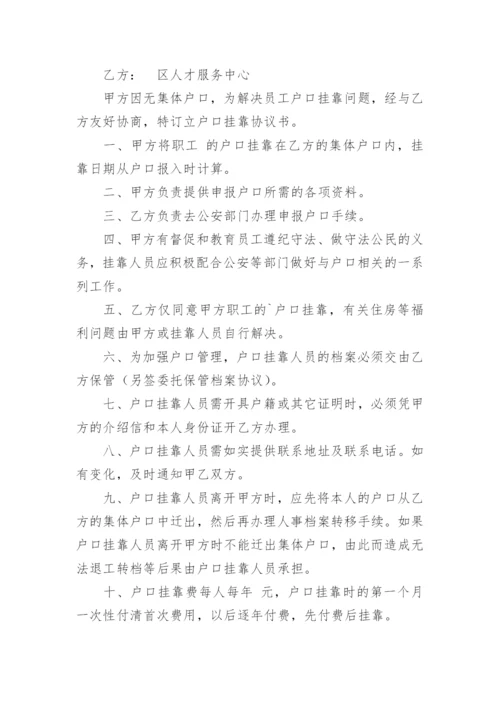 乙方：　区人才服务中心

甲方因无集体户口，为解决员工户口挂靠问题，经与乙方友好协商，特订立户口挂靠协议书。

一、甲方将职工 的户口挂靠在乙方的集体户口内，挂靠日期从户口报入时计算。

二、甲方负责提供申报户口所需的各项资料。

三、乙方负责去公安部门办理申报户口手续。

四、甲方有督促和教育员工遵纪守法、做守法公民的义务，挂靠人员应积极配合公安等部门做好与户口相关的一系列工作。

五、乙方仅同意甲方职工的`户口挂靠，有关住房等福利问题由甲方或挂靠人员自行解决。

六、为加强户口管理，户口挂靠人员的档案必须交由乙方保管（另签委托保管档案协议）。

七、户口挂靠人员需开具户籍或其它证明时，必须凭甲方的介绍信和本人身份证开乙方办理。

八、户口挂靠人员需如实提供联系地址及联系电话。如有变化，及时通知甲乙双方。

九、户口挂靠人员离开甲方时，应先将本人的户口从乙方的集体户口中迁出，然后再办理人事档案转移手续。如果户口挂靠人员离开甲方时不能迁出集体户口，由此而造成无法退工转档等后果由户口挂靠人员承担。

十、户口挂靠费每人每年 元，户口挂靠时的第一个月一次性付清首次费用，以后逐年付费，先付费后挂靠。